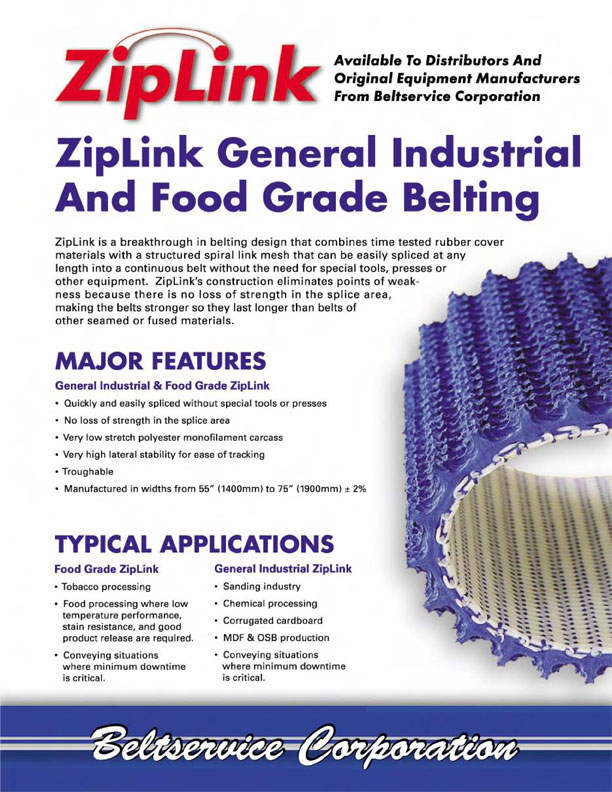 ZipLink

Available To Distributors And Original Equipment Manufacturers From Beltservice Corporation

ZipLink General Industrial And Food Grade Belting

ZipLink is a breakthrough in belting design that combines time tested rubber cover materials with a structured spiral link mesh that can be easily spliced at any length into a continuous belt without the need for special tools, presses or other equipment. ZipLink's construction eliminates points of weakness because there is no loss of strength in the splice area, making the belts stronger so they last longer than belts of other seamed or fused materials.

MAJOR FEATURES

General Industrial & Food Grade ZipLink

• Quickly and easily spliced without special tools or presses
• No loss of strength in the splice area
• Very low stretch polyester monofilament carcass
• Very high lateral stability for ease of tracking
• Troughable
• Manufactured in widths from 55" (1400mm) to 75" (1900mm) ± 2%

TYPICAL APPLICATIONS

Food Grade ZipLink

• Tobacco processing
• Food processing where low temperature performance, stain resistance, and good product release are required.
• Conveying situations where minimum downtime is critical.

General Industrial ZipLink

• Sanding industry
• Chemical processing
• Corrugated cardboard
• MDF & OSB production
• Conveying situations where minimum downtime is critical.

Beltservice Corporation